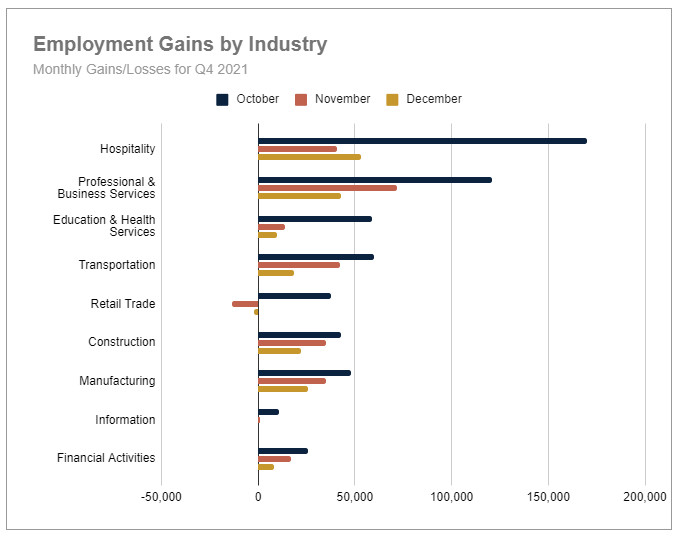 Employment Gains by Industry
Monthly Gains/Losses for Q4 2021

October November December

Hospitality
Professional & Business Services
Education & Health Services
Transportation
Retail Trade
Construction
Manufacturing
Information
Financial Activities

-50,000 0 50,000 100,000 150,000 200,000